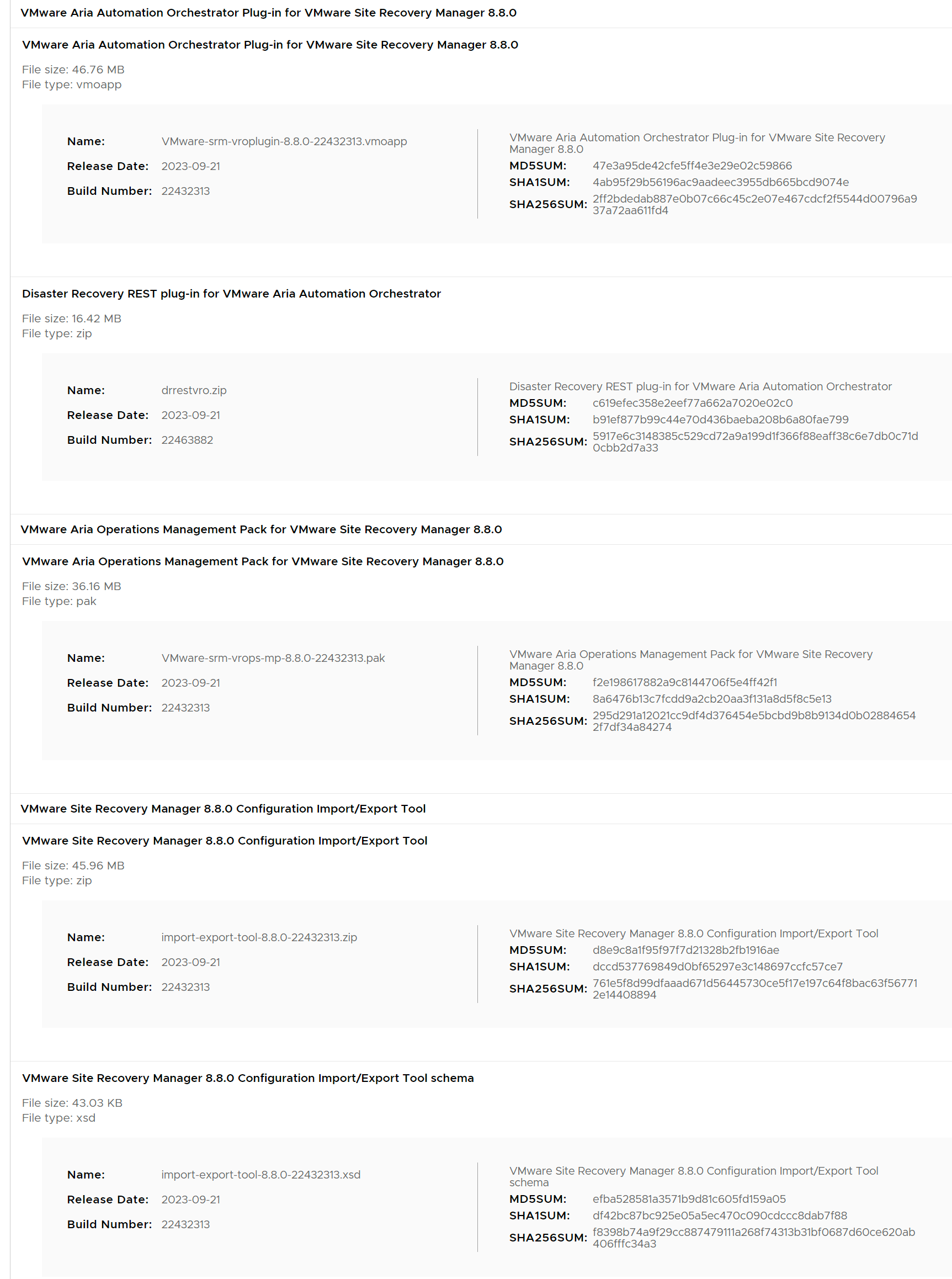 VMware Aria Automation Orchestrator Plug-in for VMware Site Recovery Manager 8.8.0

VMware Aria Automation Orchestrator Plug-in for VMware Site Recovery Manager 8.8.0

File size: 46.76 MB
File type: vmoapp

Name: VMware-srm-vroplugin-8.8.0-22432313.vmoapp
Release Date: 2023-09-21
Build Number: 22432313

VMware Aria Automation Orchestrator Plug-in for VMware Site Recovery Manager 8.8.0
MD5SUM: 47e3a95de42cfe5ff4e3e29e02c59866
SHA1SUM: 4ab95f29b56196ac9aadeec3955db665bcd9074e
SHA256SUM: 2ff2bdedab887e0b07c66c45c2e07e467cdcf2f5544d00796a937a72aa611fd4

Disaster Recovery REST plug-in for VMware Aria Automation Orchestrator

File size: 16.42 MB
File type: zip

Name: drrestvro.zip
Release Date: 2023-09-21
Build Number: 22463882

Disaster Recovery REST plug-in for VMware Aria Automation Orchestrator
MD5SUM: c619efec358e2eef77a662a7020e02c0
SHA1SUM: b91ef877b99c44e70d436baeba208b6a80fae799
SHA256SUM: 5917e6c3148385c529cd72a9a199d1f366f88eaff38c6e7db0c71d0cbb2d7a33

VMware Aria Operations Management Pack for VMware Site Recovery Manager 8.8.0

VMware Aria Operations Management Pack for VMware Site Recovery Manager 8.8.0

File size: 36.16 MB
File type: pak

Name: VMware-srm-vrops-mp-8.8.0-22432313.pak
Release Date: 2023-09-21
Build Number: 22432313

VMware Aria Operations Management Pack for VMware Site Recovery Manager 8.8.0
MD5SUM: f2e198617882a9c8144706f5e4ff42f1
SHA1SUM: 8a6476b13c7fcdd9a2cb20aa3f131a8d5f8c5e13
SHA256SUM: 295d291a12021cc9df4d376454e5bcbd9b8b9134d0b028846542f7df34a84274

VMware Site Recovery Manager 8.8.0 Configuration Import/Export Tool

VMware Site Recovery Manager 8.8.0 Configuration Import/Export Tool

File size: 45.96 MB
File type: zip

Name: import-export-tool-8.8.0-22432313.zip
Release Date: 2023-09-21
Build Number: 22432313

VMware Site Recovery Manager 8.8.0 Configuration Import/Export Tool
MD5SUM: d8e9c8a1f95f97f7d21328b2fb1916ae
SHA1SUM: dccd537769849d0bf65297e3c148697ccfc57ce7
SHA256SUM: 761e5f8d99dfaaad671d56445730ce5f17e197c64f8bac63f567712e14408894

VMware Site Recovery Manager 8.8.0 Configuration Import/Export Tool schema

File size: 43.03 KB
File type: xsd

Name: import-export-tool-8.8.0-22432313.xsd
Release Date: 2023-09-21
Build Number: 22432313

VMware Site Recovery Manager 8.8.0 Configuration Import/Export Tool schema
MD5SUM: efba528581a3571b9d81c605fd159a05
SHA1SUM: df42bc87bc925e05a5ec470c090cdccc8dab7f88
SHA256SUM: f8398b74a9f29cc887479111a268f74313b31bf0687d60ce620ab406fffc34a3